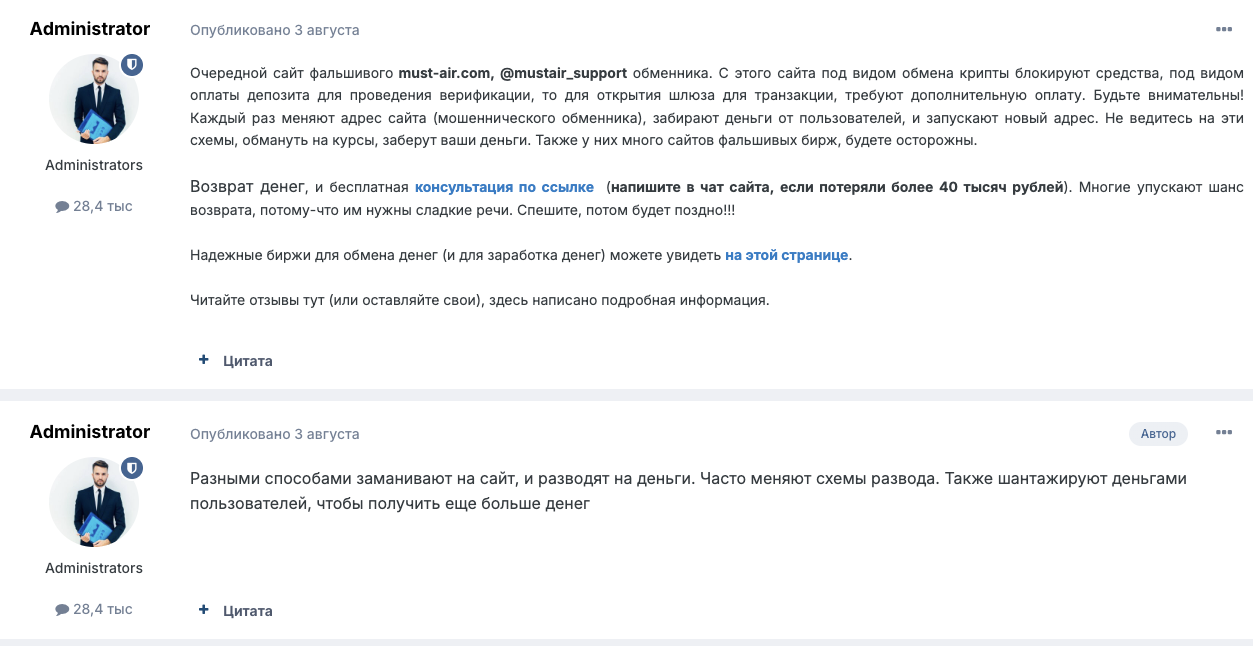 Administrator

Administrators

28,4 тыс

Опубликовано 3 августа

Очередной сайт фальшивого must-air.com, @mustair_support обменника. С этого сайта под видом обмена крипты блокируют средства, под видом оплаты депозита для проведения верификации, то для открытия шлюза для транзакции, требуют дополнительную оплату. Будьте внимательны! Каждый раз меняют адрес сайта (мошеннического обменника), забирают деньги от пользователей, и запускают новый адрес. Не ведитесь на эти схемы, обмануть на курсы, заберут ваши деньги. Также у них много сайтов фальшивых бирж, будете осторожны.

Возврат денег, и бесплатная консультация по ссылке (напишите в чат сайта, если потеряли более 40 тысяч рублей). Многие упускают шанс возврата, потому-что им нужны сладкие речи. Спешите, потом будет поздно!!!

Надежные биржи для обмена денег (и для заработка денег) можете увидеть на этой странице.

Читайте отзывы тут (или оставляйте свои), здесь написано подробная информация.

+ Цитата

Administrator

Administrators

28,4 тыс

Опубликовано 3 августа

Автор

Разными способами заманивают на сайт, и разводят на деньги. Часто меняют схемы развода. Также шантажируют деньгами пользователей, чтобы получить еще больше денег

+ Цитата